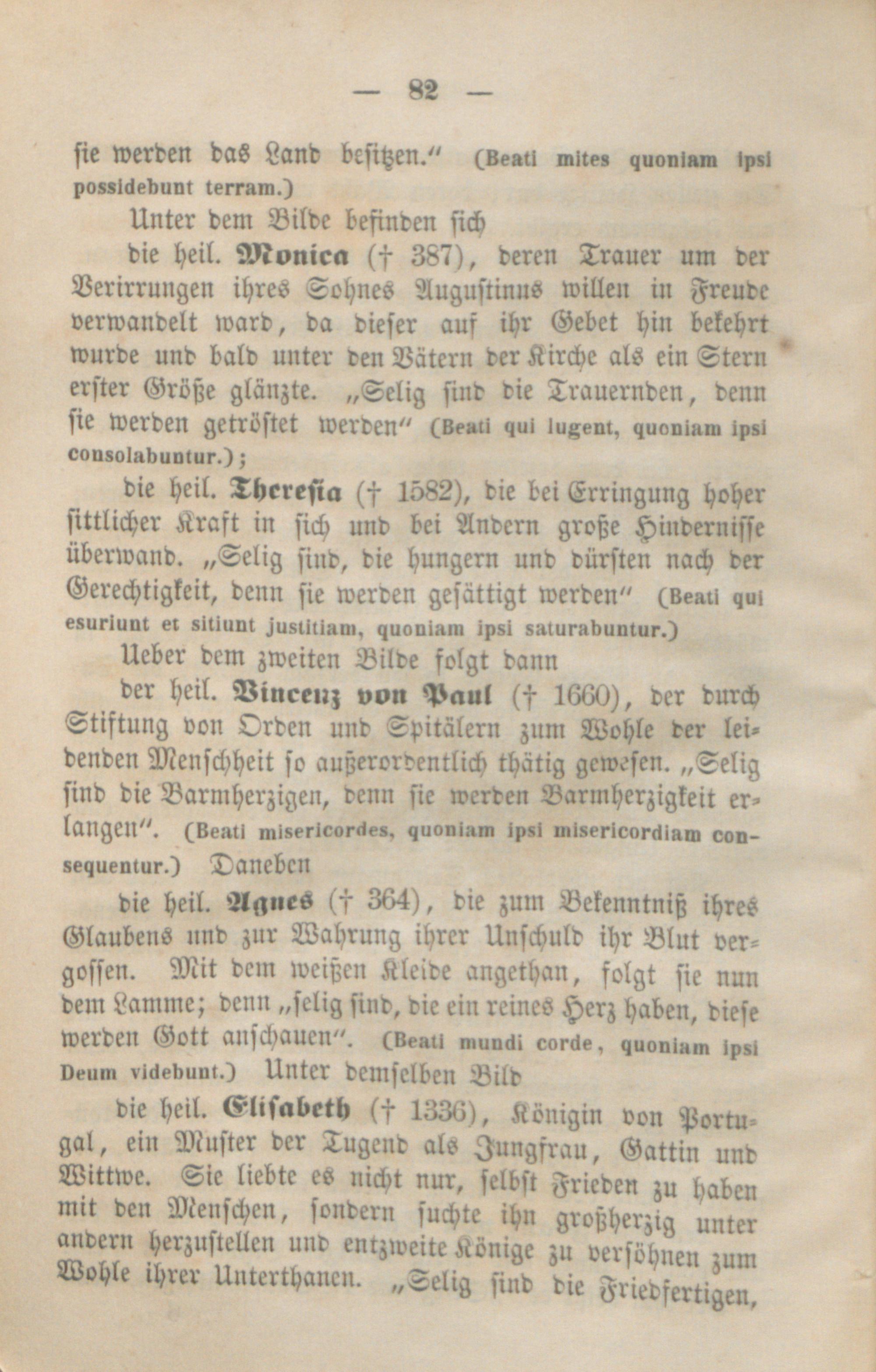 — 82 —

sie werden das Land besitzen.“ (Beati mites quoniam ipsi possidebunt terram.)

Unter dem Bilde befinden sich

die heil. Monica († 387), deren Trauer um der Verirrungen ihres Sohnes Augustinus willen in Freude verwandelt ward, da dieser auf ihr Gebet hin bekehrt wurde und bald unter den Vätern der Kirche als ein Stern erster Größe glänzte. „Selig sind die Trauernden, denn sie werden getröstet werden“ (Beati qui lugent, quoniam ipsi consolabuntur.);

die heil. Theresia († 1582), die bei Erringung hoher sittlicher Kraft in sich und bei Andern große Hindernisse überwand. „Selig sind, die hungern und dürsten nach der Gerechtigkeit, denn sie werden gesättigt werden“ (Beati qui esuriunt et sitiunt justitiam, quoniam ipsi saturabuntur.)

Ueber dem zweiten Bilde folgt dann

der heil. Vincenz von Paul († 1660), der durch Stiftung von Orden und Spitälern zum Wohle der leidenden Menschheit so außerordentlich thätig gewesen. „Selig sind die Barmherzigen, denn sie werden Barmherzigkeit erlangen“. (Beati misericordes, quoniam ipsi misericordiam consequentur.) Daneben

die heil. Agnes († 364), die zum Bekenntniß ihres Glaubens und zur Wahrung ihrer Unschuld ihr Blut vergossen. Mit dem weißen Kleide angethan, folgt sie nun dem Lamme; denn „selig sind, die ein reines Herz haben, diese werden Gott anschauen“. (Beati mundi corde, quoniam ipsi Deum videbunt.) Unter demselben Bild

die heil. Elisabeth († 1336), Königin von Portugal, ein Muster der Tugend als Jungfrau, Gattin und Wittwe. Sie liebte es nicht nur, selbst Frieden zu haben mit den Menschen, sondern suchte ihn großherzig unter andern herzustellen und entzweite Könige zu versöhnen zum Wohle ihrer Unterthanen. „Selig sind die Friedfertigen,